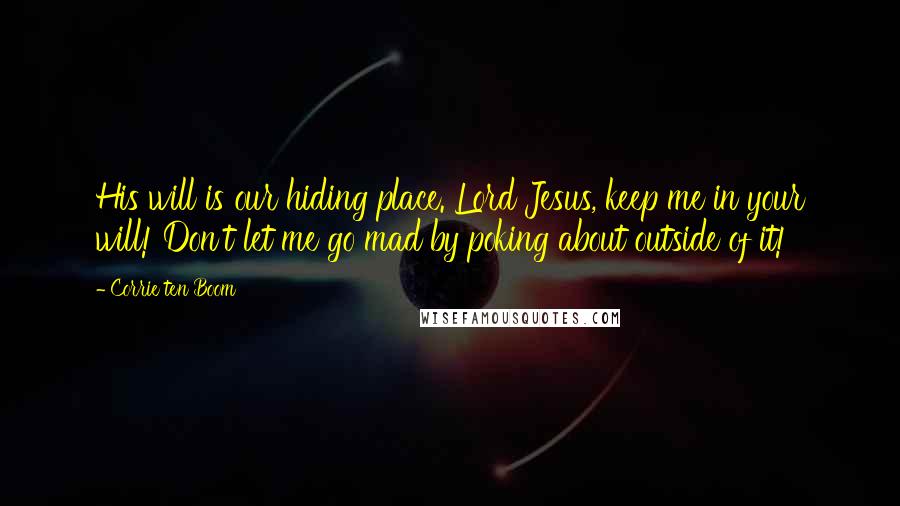 His will is our hiding place. Lord Jesus, keep me in your will! Don't let me go mad by poking about outside of it!

- Corrie ten Boom

WISEFAMOUSQUOTES.COM